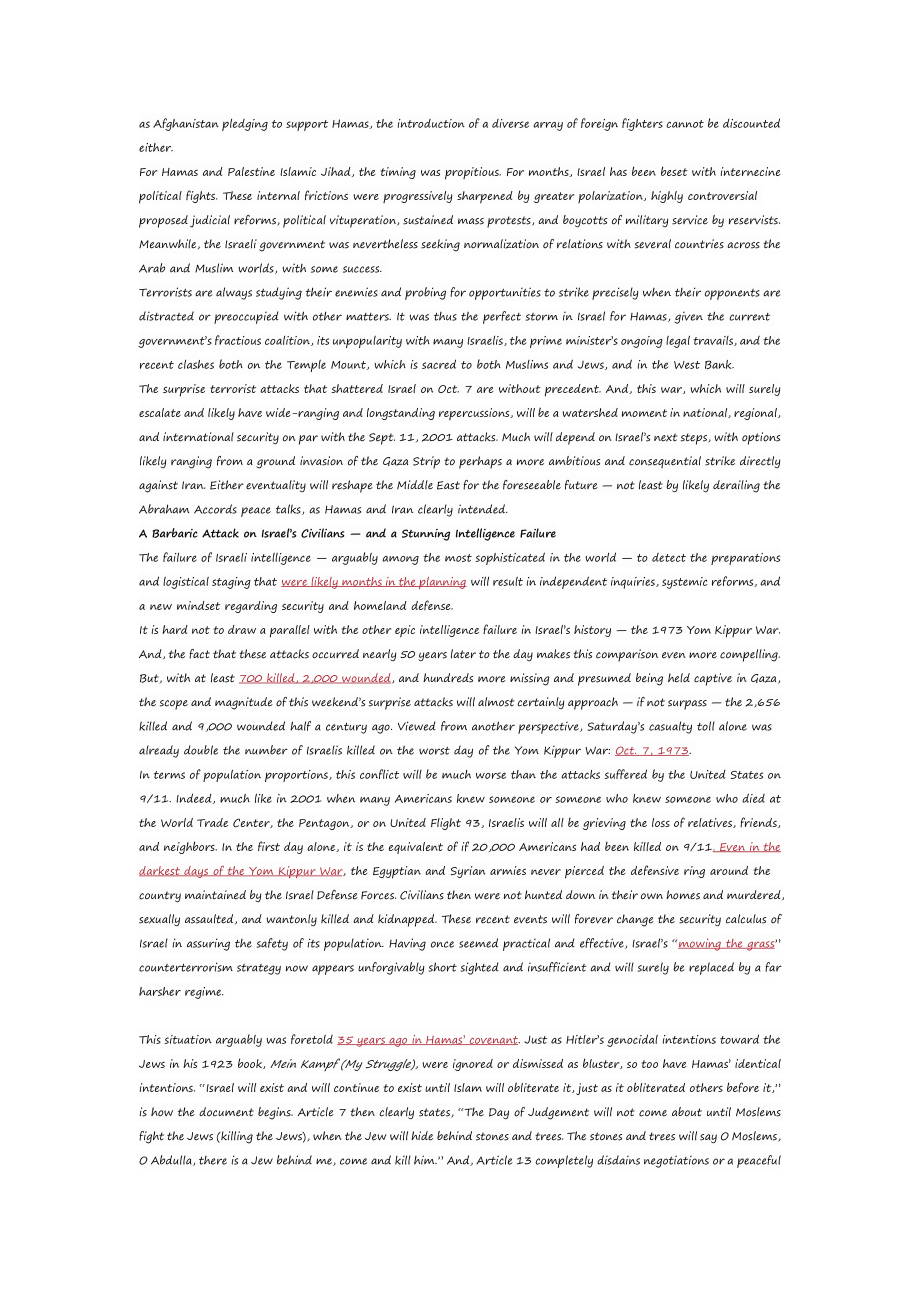 as Afghanistan pledging to support Hamas, the introduction of a diverse array of foreign fighters cannot be discounted either.

For Hamas and Palestine Islamic Jihad, the timing was propitious. For months, Israel has been beset with internecine political fights. These internal frictions were progressively sharpened by greater polarization, highly controversial proposed judicial reforms, political vituperation, sustained mass protests, and boycotts of military service by reservists. Meanwhile, the Israeli government was nevertheless seeking normalization of relations with several countries across the Arab and Muslim worlds, with some success.

Terrorists are always studying their enemies and probing for opportunities to strike precisely when their opponents are distracted or preoccupied with other matters. It was thus the perfect storm in Israel for Hamas, given the current government's fractious coalition, its unpopularity with many Israelis, the prime minister's ongoing legal travails, and the recent clashes both on the Temple Mount, which is sacred to both Muslims and Jews, and in the West Bank.

The surprise terrorist attacks that shattered Israel on Oct. 7 are without precedent. And, this war, which will surely escalate and likely have wide-ranging and longstanding repercussions, will be a watershed moment in national, regional, and international security on par with the Sept. 11, 2001 attacks. Much will depend on Israel's next steps, with options likely ranging from a ground invasion of the Gaza Strip to perhaps a more ambitious and consequential strike directly against Iran. Either eventuality will reshape the Middle East for the foreseeable future — not least by likely derailing the Abraham Accords peace talks, as Hamas and Iran clearly intended.

A Barbaric Attack on Israel's Civilians — and a Stunning Intelligence Failure

The failure of Israeli intelligence — arguably among the most sophisticated in the world — to detect the preparations and logistical staging that were likely months in the planning will result in independent inquiries, systemic reforms, and a new mindset regarding security and homeland defense.

It is hard not to draw a parallel with the other epic intelligence failure in Israel's history — the 1973 Yom Kippur War. And, the fact that these attacks occurred nearly 50 years later to the day makes this comparison even more compelling. But, with at least 700 killed, 2,000 wounded, and hundreds more missing and presumed being held captive in Gaza, the scope and magnitude of this weekend's surprise attacks will almost certainly approach — if not surpass — the 2,656 killed and 9,000 wounded half a century ago. Viewed from another perspective, Saturday's casualty toll alone was already double the number of Israelis killed on the worst day of the Yom Kippur War: Oct. 7, 1973.

In terms of population proportions, this conflict will be much worse than the attacks suffered by the United States on 9/11. Indeed, much like in 2001 when many Americans knew someone or someone who knew someone who died at the World Trade Center, the Pentagon, or on United Flight 93, Israelis will all be grieving the loss of relatives, friends, and neighbors. In the first day alone, it is the equivalent of if 20,000 Americans had been killed on 9/11. Even in the darkest days of the Yom Kippur War, the Egyptian and Syrian armies never pierced the defensive ring around the country maintained by the Israel Defense Forces. Civilians then were not hunted down in their own homes and murdered, sexually assaulted, and wantonly killed and kidnapped. These recent events will forever change the security calculus of Israel in assuring the safety of its population. Having once seemed practical and effective, Israel's "mowing the grass" counterterrorism strategy now appears unforgivably short sighted and insufficient and will surely be replaced by a far harsher regime.

This situation arguably was foretold 35 years ago in Hamas' covenant. Just as Hitler's genocidal intentions toward the Jews in his 1923 book, Mein Kampf (My Struggle), were ignored or dismissed as bluster, so too have Hamas' identical intentions. "Israel will exist and will continue to exist until Islam will obliterate it, just as it obliterated others before it," is how the document begins. Article 7 then clearly states, "The Day of Judgement will not come about until Moslems fight the Jews (killing the Jews), when the Jew will hide behind stones and trees. The stones and trees will say O Moslems, O Abdulla, there is a Jew behind me, come and kill him." And, Article 13 completely disdains negotiations or a peaceful